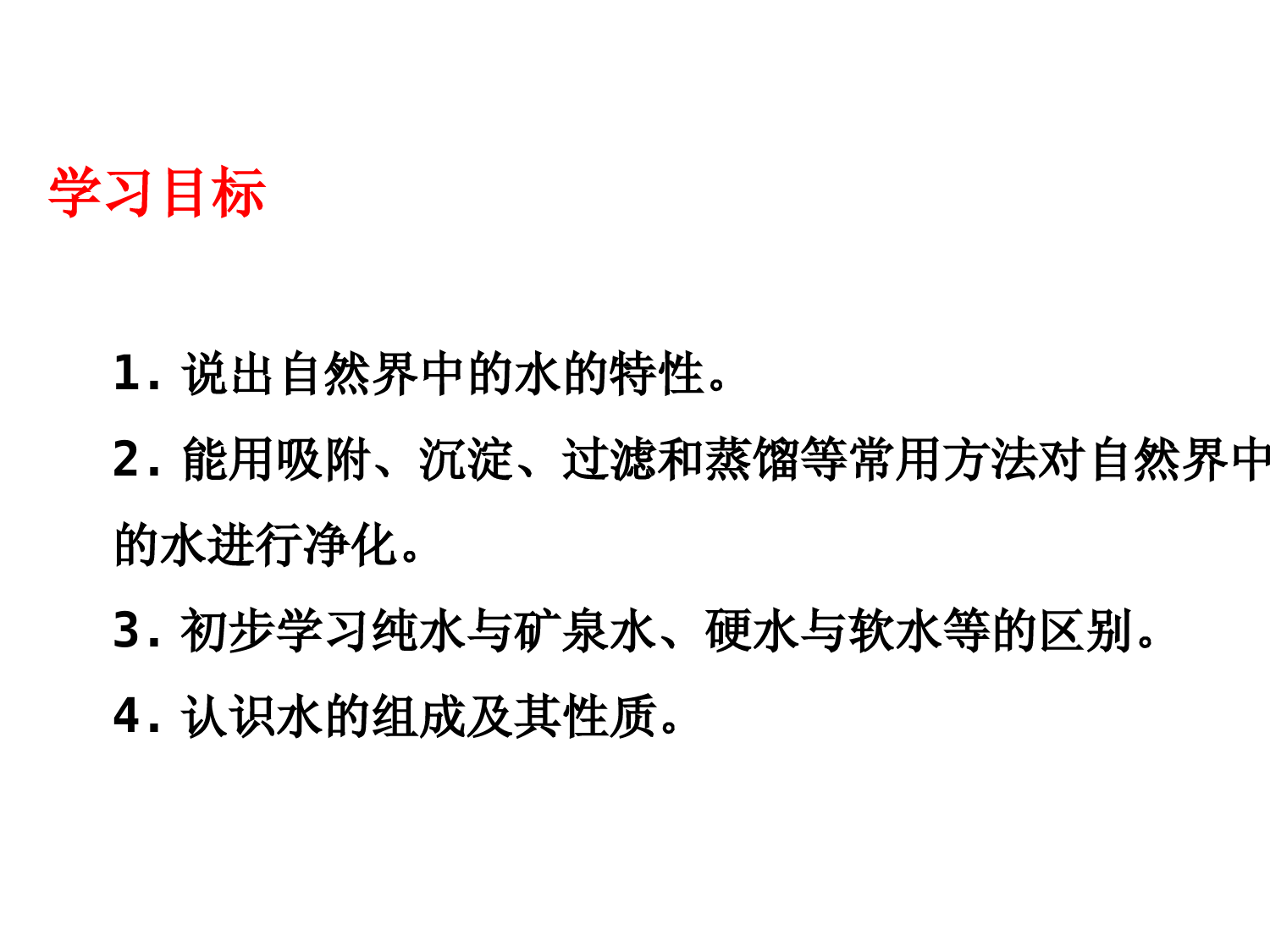 学习目标

1. 说出自然界中的水的特性。

2. 能用吸附、沉淀、过滤和蒸馏等常用方法对自然界中的水进行净化。

3. 初步学习纯水与矿泉水、硬水与软水等的区别。

4. 认识水的组成及其性质。